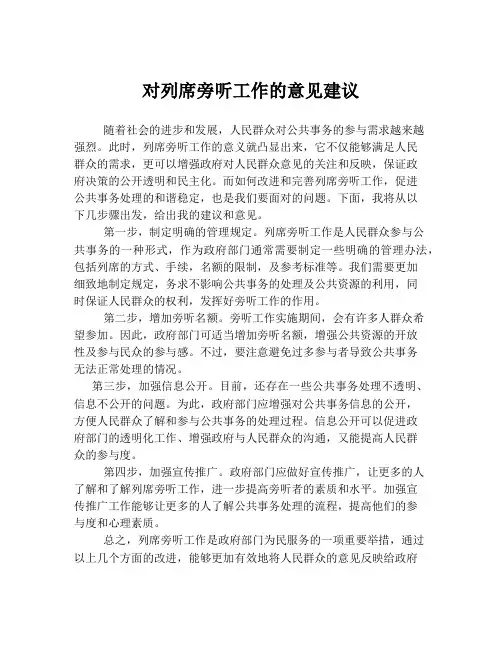 对列席旁听工作的意见建议

随着社会的进步和发展，人民群众对公共事务的参与需求越来越强烈。此时，列席旁听工作的意义就凸显出来，它不仅能够满足人民群众的需求，更可以增强政府对人民群众意见的关注和反映，保证政府决策的公开透明和民主化。而如何改进和完善列席旁听工作，促进公共事务处理的和谐稳定，也是我们要面对的问题。下面，我将从以下几步骤出发，给出我的建议和意见。

第一步，制定明确的管理规定。列席旁听工作是人民群众参与公共事务的一种形式，作为政府部门通常需要制定一些明确的管理办法，包括列席的方式、手续，名额的限制，及参考标准等。我们需要更加细致地制定规定，务求不影响公共事务的处理及公共资源的利用，同时保证人民群众的权利，发挥好旁听工作的作用。

第二步，增加旁听名额。旁听工作实施期间，会有许多人群众希望参加。因此，政府部门可适当增加旁听名额，增强公共资源的开放性及参与民众的参与感。不过，要注意避免过多参与者导致公共事务无法正常处理的情况。

第三步，加强信息公开。目前，还存在一些公共事务处理不透明、信息不公开的问题。为此，政府部门应增强对公共事务信息的公开，方便人民群众了解和参与公共事务的处理过程。信息公开可以促进政府部门的透明化工作、增强政府与人民群众的沟通，又能提高人民群众的参与度。

第四步，加强宣传推广。政府部门应做好宣传推广，让更多的人了解和了解列席旁听工作，进一步提高旁听者的素质和水平。加强宣传推广工作能够让更多的人了解公共事务处理的流程，提高他们的参与度和心理素质。

总之，列席旁听工作是政府部门为民服务的一项重要举措，通过以上几个方面的改进，能够更加有效地将人民群众的意见反映给政府